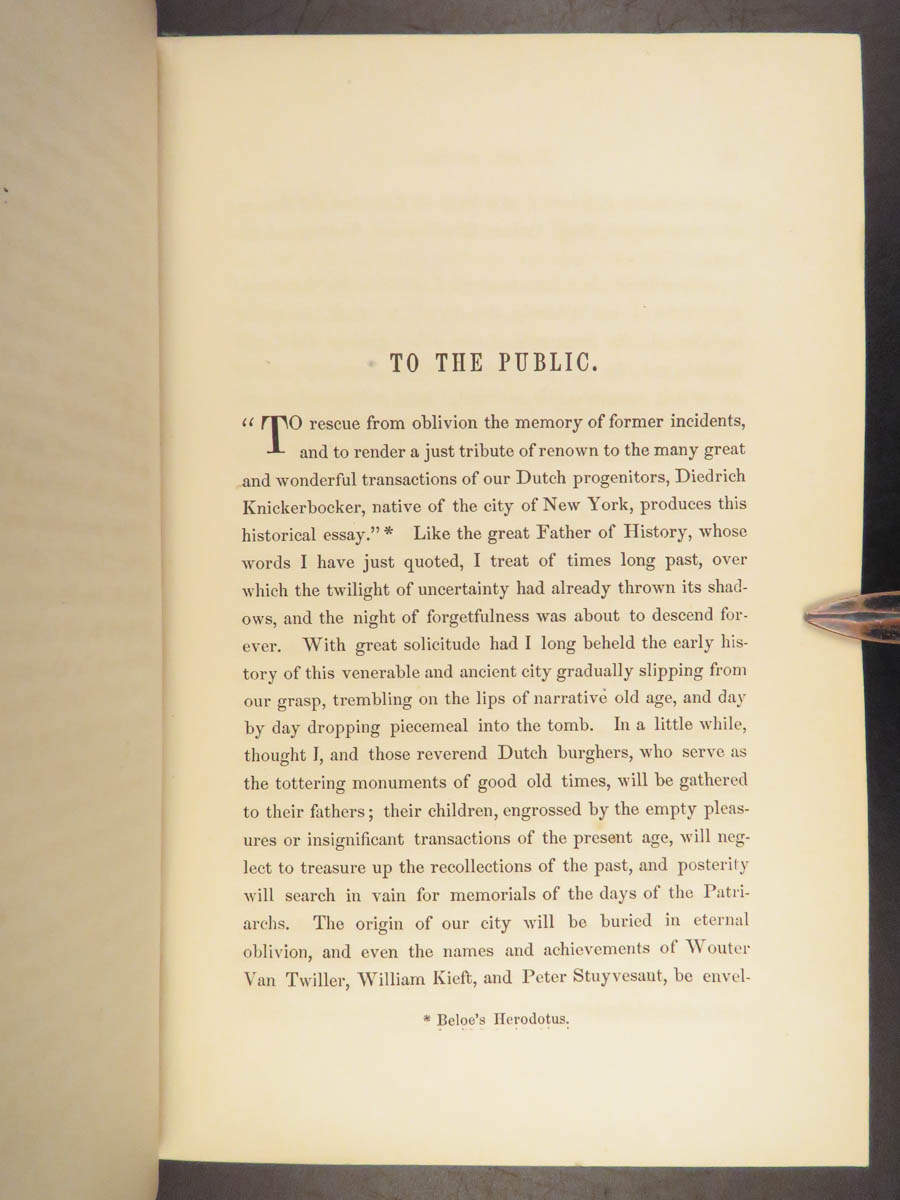 TO THE PUBLIC.

"TO rescue from oblivion the memory of former incidents, and to render a just tribute of renown to the many great and wonderful transactions of our Dutch progenitors, Diedrich Knickerbocker, native of the city of New York, produces this historical essay." * Like the great Father of History, whose words I have just quoted, I treat of times long past, over which the twilight of uncertainty had already thrown its shadows, and the night of forgetfulness was about to descend forever. With great solicitude had I long beheld the early history of this venerable and ancient city gradually slipping from our grasp, trembling on the lips of narrative old age, and day by day dropping piecemeal into the tomb. In a little while, thought I, and those reverend Dutch burghers, who serve as the tottering monuments of good old times, will be gathered to their fathers; their children, engrossed by the empty pleasures or insignificant transactions of the present age, will neglect to treasure up the recollections of the past, and posterity will search in vain for memorials of the days of the Patriarchs. The origin of our city will be buried in eternal oblivion, and even the names and achievements of Wouter Van Twiller, William Kieft, and Peter Stuyvesant, be envel-

* Beloe's Herodotus.